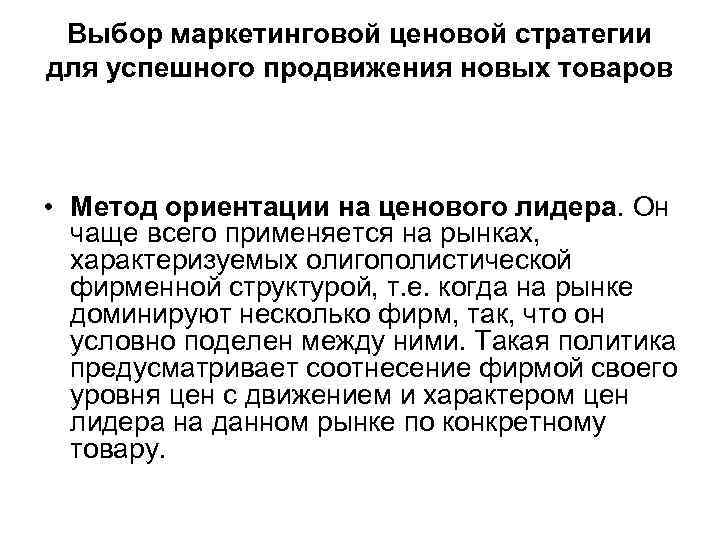 Выбор маркетинговой ценовой стратегии для успешного продвижения новых товаров

• Метод ориентации на ценового лидера. Он чаще всего применяется на рынках, характеризуемых олигополистической фирменной структурой, т.е. когда на рынке доминируют несколько фирм, так, что он условно поделен между ними. Такая политика предусматривает соотнесение фирмой своего уровня цен с движением и характером цен лидера на данном рынке по конкретному товару.